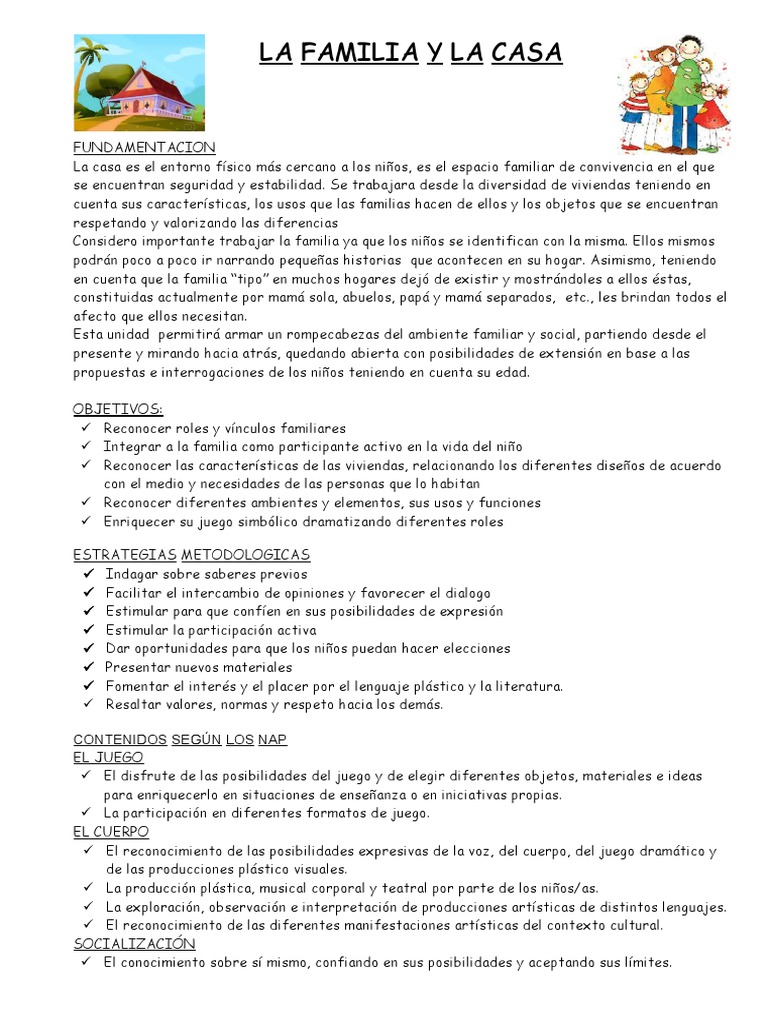 LA FAMILIA Y LA CASA

FUNDAMENTACION
La casa es el entorno físico más cercano a los niños, es el espacio familiar de convivencia en el que se encuentran seguridad y estabilidad. Se trabajara desde la diversidad de viviendas teniendo en cuenta sus características, los usos que las familias hacen de ellos y los objetos que se encuentran respetando y valorizando las diferencias
Considero importante trabajar la familia ya que los niños se identifican con la misma. Ellos mismos podrán poco a poco ir narrando pequeñas historias que acontecen en su hogar. Asimismo, teniendo en cuenta que la familia "tipo" en muchos hogares dejó de existir y mostrándoles a ellos éstas, constituidas actualmente por mamá sola, abuelos, papá y mamá separados, etc., les brindan todos el afecto que ellos necesitan.
Esta unidad permitirá armar un rompecabezas del ambiente familiar y social, partiendo desde el presente y mirando hacia atrás, quedando abierta con posibilidades de extensión en base a las propuestas e interrogaciones de los niños teniendo en cuenta su edad.

OBJETIVOS:
✓ Reconocer roles y vínculos familiares
✓ Integrar a la familia como participante activo en la vida del niño
✓ Reconocer las características de las viviendas, relacionando los diferentes diseños de acuerdo con el medio y necesidades de las personas que lo habitan
✓ Reconocer diferentes ambientes y elementos, sus usos y funciones
✓ Enriquecer su juego simbólico dramatizando diferentes roles

ESTRATEGIAS METODOLOGICAS
✓ Indagar sobre saberes previos
✓ Facilitar el intercambio de opiniones y favorecer el dialogo
✓ Estimular para que confíen en sus posibilidades de expresión
✓ Estimular la participación activa
✓ Dar oportunidades para que los niños puedan hacer elecciones
✓ Presentar nuevos materiales
✓ Fomentar el interés y el placer por el lenguaje plástico y la literatura.
✓ Resaltar valores, normas y respeto hacia los demás.

CONTENIDOS SEGÚN LOS NAP
EL JUEGO
✓ El disfrute de las posibilidades del juego y de elegir diferentes objetos, materiales e ideas para enriquecerlo en situaciones de enseñanza o en iniciativas propias.
✓ La participación en diferentes formatos de juego.
EL CUERPO
✓ El reconocimiento de las posibilidades expresivas de la voz, del cuerpo, del juego dramático y de las producciones plástico visuales.
✓ La producción plástica, musical corporal y teatral por parte de los niños/as.
✓ La exploración, observación e interpretación de producciones artísticas de distintos lenguajes.
✓ El reconocimiento de las diferentes manifestaciones artísticas del contexto cultural.
SOCIALIZACIÓN
✓ El conocimiento sobre sí mismo, confiando en sus posibilidades y aceptando sus límites.